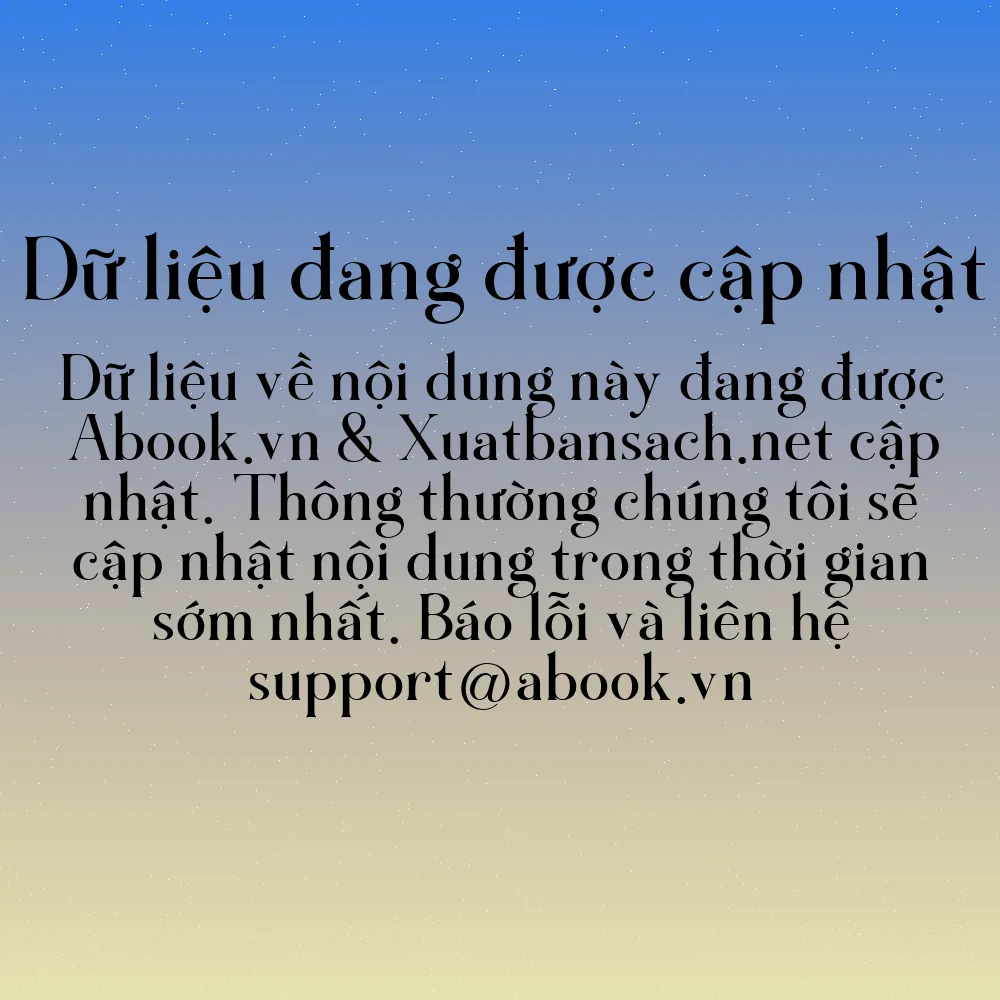 Dữ liệu đang được cập nhật

Dữ liệu về nội dung này đang được Abook.vn & Xuatbansach.net cập nhật. Thông thường chúng tôi sẽ cập nhật nội dung trong thời gian sớm nhất. Báo lỗi và liên hệ support@abook.vn